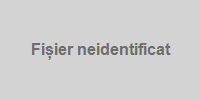 Fișier neidentificat